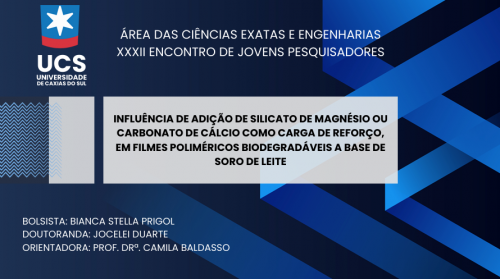 UCS
UNIVERSIDADE DE CAXIAS DO SUL

ÁREA DAS CIÊNCIAS EXATAS E ENGENHARIAS
XXXII ENCONTRO DE JOVENS PESQUISADORES

INFLUÊNCIA DE ADIÇÃO DE SILICATO DE MAGNÉSIO OU CARBONATO DE CÁLCIO COMO CARGA DE REFORÇO, EM FILMES POLIMÉRICOS BIODEGRADÁVEIS A BASE DE SORO DE LEITE

BOLSISTA: BIANCA STELLA PRIGOL
DOUTORANDA: JOCELEI DUARTE
ORIENTADORA: PROF. DRª. CAMILA BALDASSO